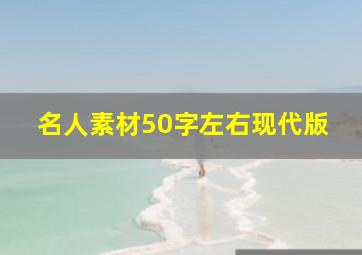 名人素材50字左右现代版